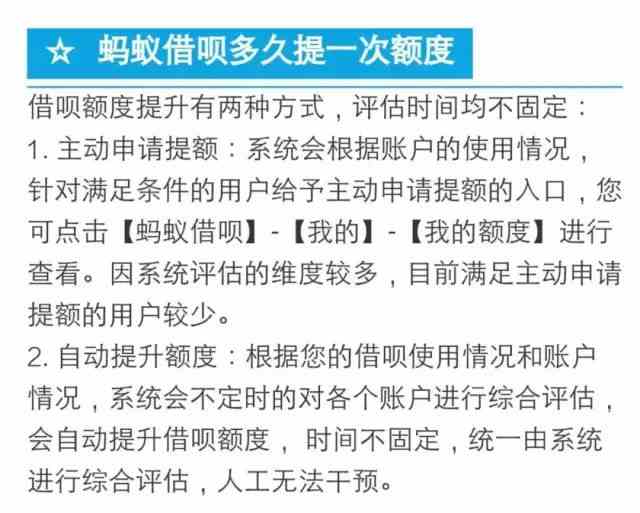 ☆ 蚂蚁借呗多久提一次额度

借呗额度提升有两种方式，评估时间均不固定：
1. 主动申请提额：系统会根据账户的使用情况，针对满足条件的用户给予主动申请提额的入口，您可点击【蚂蚁借呗】-【我的】-【我的额度】进行查看。因系统评估的维度较多，目前满足主动申请提额的用户较少。
2. 自动提升额度：根据您的借呗使用情况和账户情况，系统会不定时的对各个账户进行综合评估，会自动提升借呗额度，时间不固定，统一由系统进行综合评估，人工无法干预。